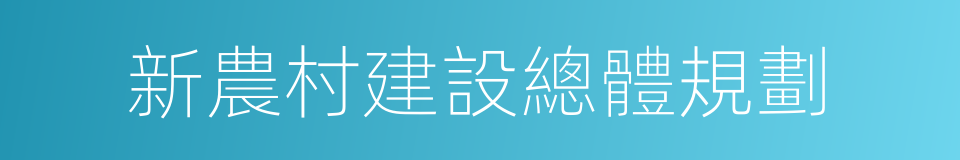 新農村建設總體規劃